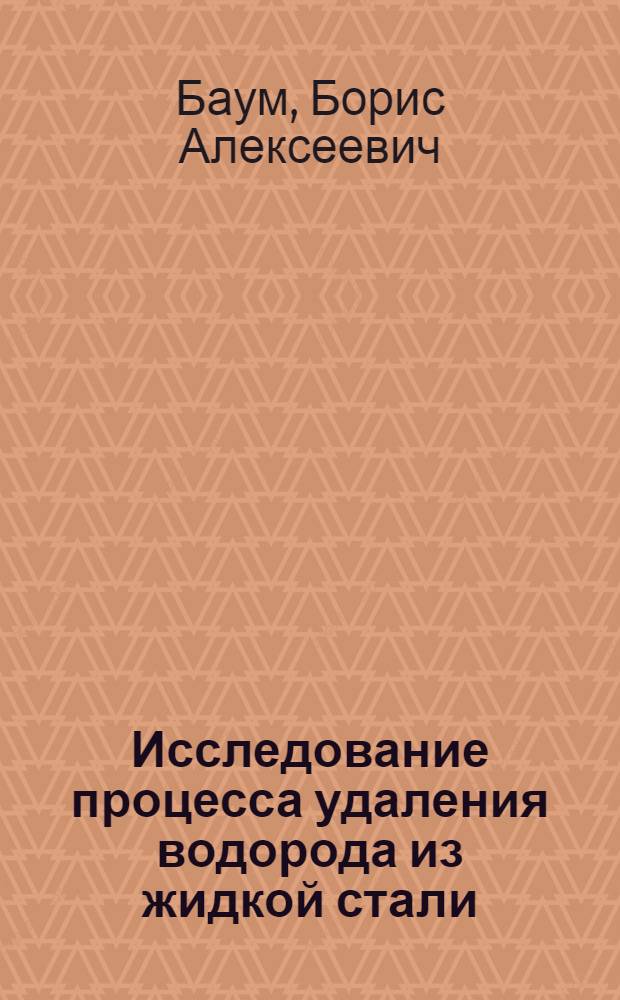 Баум, Борис Алексеевич

Исследование процесса удаления водорода из жидкой стали